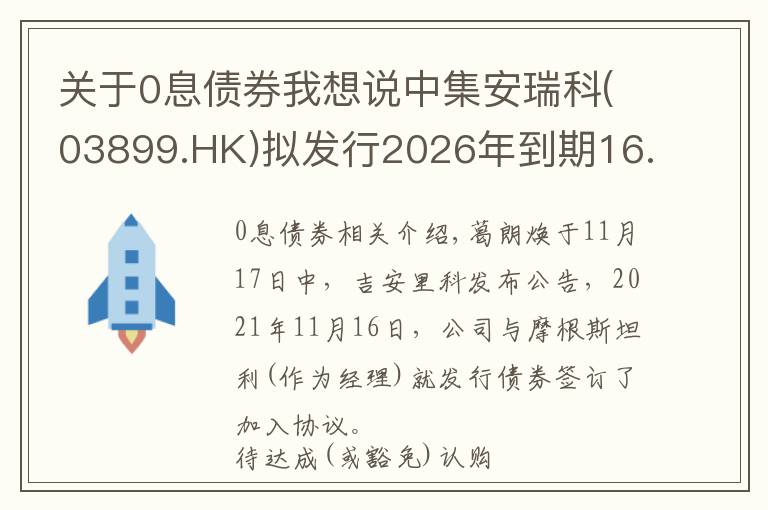 关于0息债券我想说中集安瑞科(03899.HK)拟发行2026年到期16.

0息债券相关介绍，葛朗焕于11月17日中，吉安里科发布公告，2021年11月16日，公司与摩根斯坦利(作为经理)就发行债券签订了加入协议。
待达成(或豁免)认购